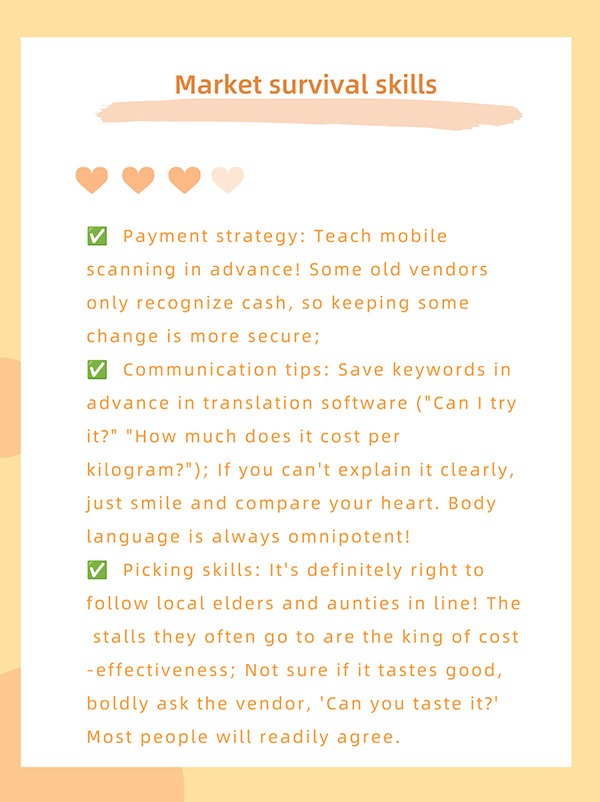 Market survival skills

✅ Payment strategy: Teach mobile scanning in advance! Some old vendors only recognize cash, so keeping some change is more secure;

✅ Communication tips: Save keywords in advance in translation software ("Can I try it?" "How much does it cost per kilogram?"); If you can't explain it clearly, just smile and compare your heart. Body language is always omnipotent!

✅ Picking skills: It's definitely right to follow local elders and aunties in line! The stalls they often go to are the king of cost -effectiveness; Not sure if it tastes good, boldly ask the vendor, 'Can you taste it?' Most people will readily agree.